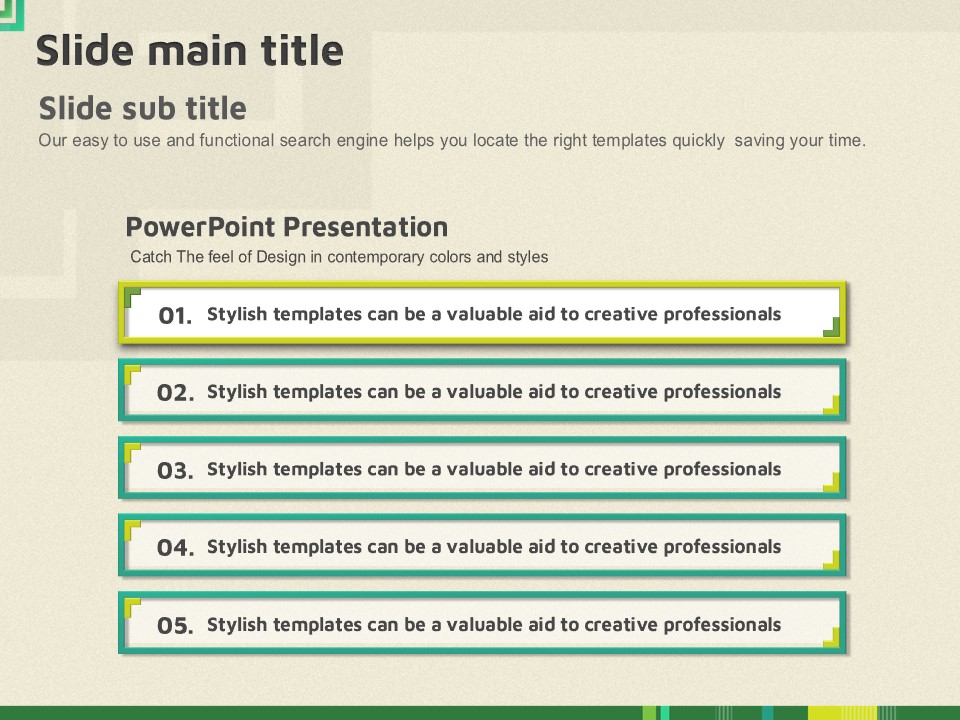 Slide main title

Slide sub title

Our easy to use and functional search engine helps you locate the right templates quickly  saving your time.

PowerPoint Presentation

Catch The feel of Design in contemporary colors and styles

01. Stylish templates can be a valuable aid to creative professionals

02. Stylish templates can be a valuable aid to creative professionals

03. Stylish templates can be a valuable aid to creative professionals

04. Stylish templates can be a valuable aid to creative professionals

05. Stylish templates can be a valuable aid to creative professionals